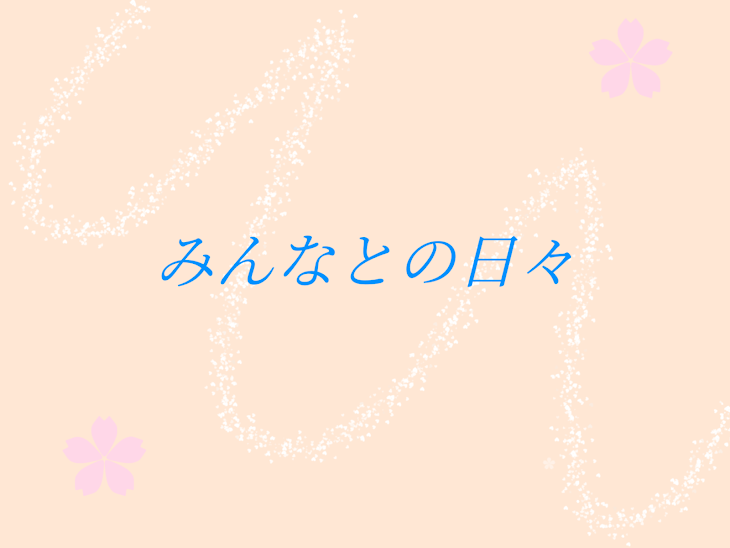 みんなとの日々